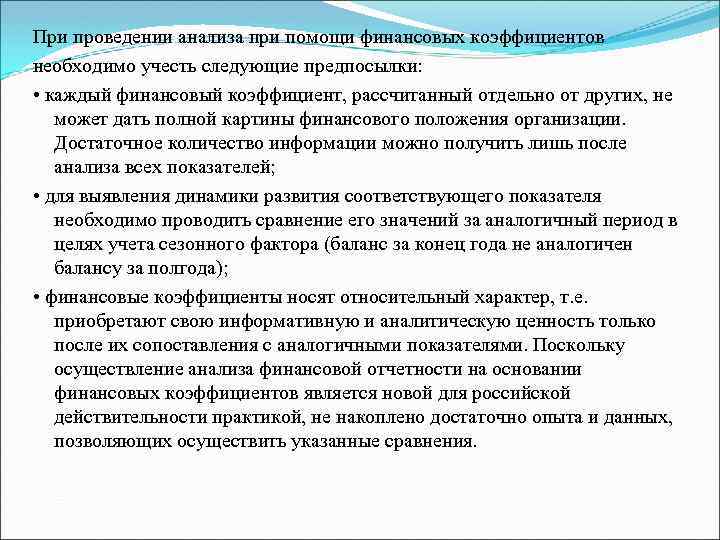 При проведении анализа при помощи финансовых коэффициентов необходимо учесть следующие предпосылки:

• каждый финансовый коэффициент, рассчитанный отдельно от других, не может дать полной картины финансового положения организации. Достаточное количество информации можно получить лишь после анализа всех показателей;

• для выявления динамики развития соответствующего показателя необходимо проводить сравнение его значений за аналогичный период в целях учета сезонного фактора (баланс за конец года не аналогичен балансу за полгода);

• финансовые коэффициенты носят относительный характер, т.е. приобретают свою информативную и аналитическую ценность только после их сопоставления с аналогичными показателями. Поскольку осуществление анализа финансовой отчетности на основании финансовых коэффициентов является новой для российской действительности практикой, не накоплено достаточно опыта и данных, позволяющих осуществить указанные сравнения.